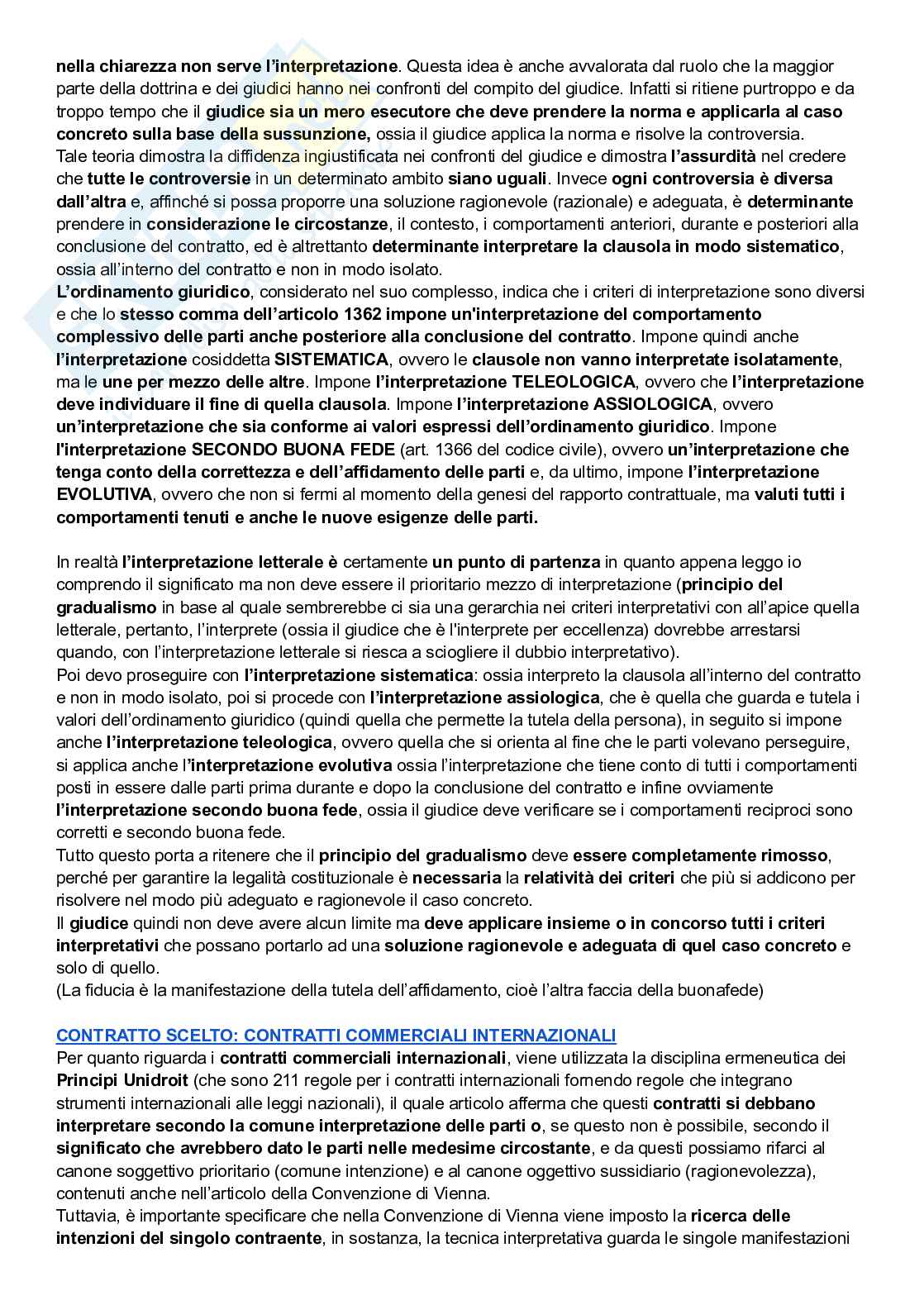 nella chiarezza non serve l'interpretazione. Questa idea è anche avvalorata dal ruolo che la maggior parte della dottrina e dei giudici hanno nei confronti del compito del giudice. Infatti si ritiene purtroppo e da troppo tempo che il giudice sia un mero esecutore che deve prendere la norma e applicarla al caso concreto sulla base della sussunzione, ossia il giudice applica la norma e risolve la controversia.
Tale teoria dimostra la diffidenza ingiustificata nei confronti del giudice e dimostra l'assurdità nel credere che tutte le controversie in un determinato ambito siano uguali. Invece ogni controversia è diversa dall'altra e, affinché si possa proporre una soluzione ragionevole (razionale) e adeguata, è determinante prendere in considerazione le circostanze, il contesto, i comportamenti anteriori, durante e posteriori alla conclusione del contratto, ed è altrettanto determinante interpretare la clausola in modo sistematico, ossia all'interno del contratto e non in modo isolato.
L'ordinamento giuridico, considerato nel suo complesso, indica che i criteri di interpretazione sono diversi e che lo stesso comma dell'articolo 1362 impone un'interpretazione del comportamento complessivo delle parti anche posteriore alla conclusione del contratto. Impone quindi anche l'interpretazione cosiddetta SISTEMATICA, ovvero le clausole non vanno interpretate isolatamente, ma le une per mezzo delle altre. Impone l'interpretazione TELEOLOGICA, ovvero che l'interpretazione deve individuare il fine di quella clausola. Impone l'interpretazione ASSIOLOGICA, ovvero un'interpretazione che sia conforme ai valori espressi dell'ordinamento giuridico. Impone l'interpretazione SECONDO BUONA FEDE (art. 1366 del codice civile), ovvero un'interpretazione che tenga conto della correttezza e dell'affidamento delle parti e, da ultimo, impone l'interpretazione EVOLUTIVA, ovvero che non si fermi al momento della genesi del rapporto contrattuale, ma valuti tutti i comportamenti tenuti e anche le nuove esigenze delle parti.

In realtà l'interpretazione letterale è certamente un punto di partenza in quanto appena leggo io comprendo il significato ma non deve essere il prioritario mezzo di interpretazione (principio del gradualismo in base al quale sembrerebbe ci sia una gerarchia nei criteri interpretativi con all'apice quella letterale, pertanto, l'interprete (ossia il giudice che è l'interprete per eccellenza) dovrebbe arrestarsi quando, con l'interpretazione letterale si riesca a sciogliere il dubbio interpretativo).
Poi devo proseguire con l'interpretazione sistematica: ossia interpreto la clausola all'interno del contratto e non in modo isolato, poi si procede con l'interpretazione assiologica, che è quella che guarda e tutela i valori dell'ordinamento giuridico (quindi quella che permette la tutela della persona), in seguito si impone anche l'interpretazione teleologica, ovvero quella che si orienta al fine che le parti volevano perseguire, si applica anche l'interpretazione evolutiva ossia l'interpretazione che tiene conto di tutti i comportamenti posti in essere dalle parti prima durante e dopo la conclusione del contratto e infine ovviamente l'interpretazione secondo buona fede, ossia il giudice deve verificare se i comportamenti reciproci sono corretti e secondo buona fede.
Tutto questo porta a ritenere che il principio del gradualismo deve essere completamente rimosso, perché per garantire la legalità costituzionale è necessaria la relatività dei criteri che più si addicono per risolvere nel modo più adeguato e ragionevole il caso concreto.
Il giudice quindi non deve avere alcun limite ma deve applicare insieme o in concorso tutti i criteri interpretativi che possano portarlo ad una soluzione ragionevole e adeguata di quel caso concreto e solo di quello.
(La fiducia è la manifestazione della tutela dell'affidamento, cioè l'altra faccia della buonafede)

CONTRATTO SCELTO: CONTRATTI COMMERCIALI INTERNAZIONALI
Per quanto riguarda i contratti commerciali internazionali, viene utilizzata la disciplina ermeneutica dei Principi Unidroit (che sono 211 regole per i contratti internazionali fornendo regole che integrano strumenti internazionali alle leggi nazionali), il quale articolo afferma che questi contratti si debbano interpretare secondo la comune interpretazione delle parti o, se questo non è possibile, secondo il significato che avrebbero dato le parti nelle medesime circostante, e da questi possiamo rifarci al canone soggettivo prioritario (comune intenzione) e al canone oggettivo sussidiario (ragionevolezza), contenuti anche nell'articolo della Convenzione di Vienna.
Tuttavia, è importante specificare che nella Convenzione di Vienna viene imposto la ricerca delle intenzioni del singolo contraente, in sostanza, la tecnica interpretativa guarda le singole manifestazioni